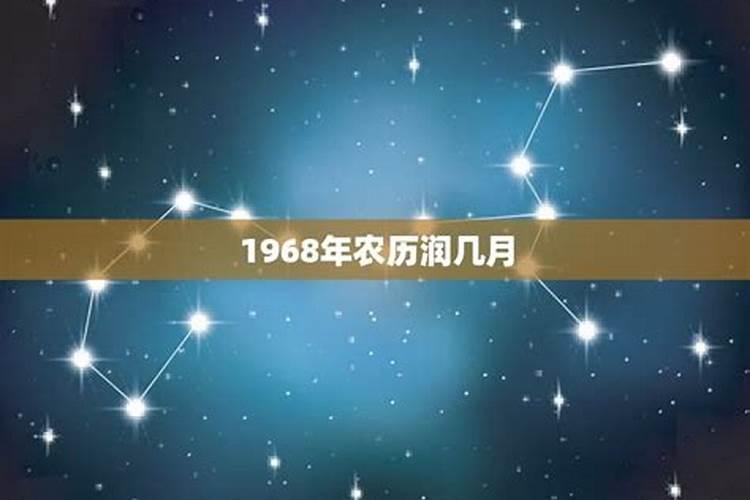 1968年农历润几月